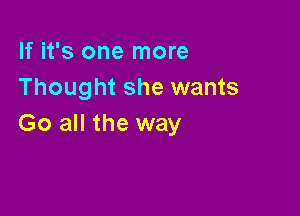 If it's one more
Thought she wants
Go all the way